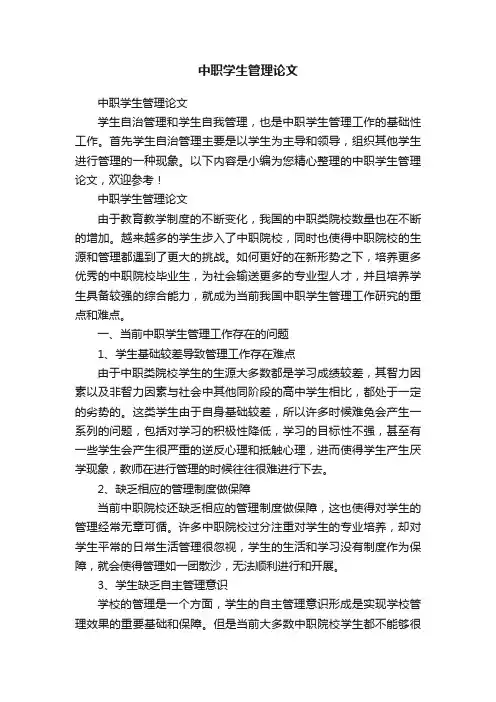 中职学生管理论文

中职学生管理论文

学生自治管理和学生自我管理，也是中职学生管理工作的基础性工作。首先学生自治管理主要是以学生为主导和领导，组织其他学生进行管理的一种现象。以下内容是小编为您精心整理的中职学生管理论文，欢迎参考！

中职学生管理论文

由于教育教学制度的不断变化，我国的中职类院校数量也在不断的增加。越来越多的学生步入了中职院校，同时也使得中职院校的生源和管理都遇到了更大的挑战。如何更好的在新形势之下，培养更多优秀的中职院校毕业生，为社会输送更多的专业型人才，并且培养学生具备较强的综合能力，就成为当前我国中职学生管理工作研究的重点和难点。

一、当前中职学生管理工作存在的问题

1、学生基础较差导致管理工作存在难点

由于中职类院校学生的生源大多数都是学习成绩较差，其智力因素以及非智力因素与社会中其他同阶段的高中学生相比，都处于一定的劣势的。这类学生由于自身基础较差，所以许多时候难免会产生一系列的问题，包括对学习的积极性降低，学习的目标性不强，甚至有一些学生会产生很严重的逆反心理和抵触心理，进而使得学生产生厌学现象，教师在进行管理的时候往往很难进行下去。

2、缺乏相应的管理制度做保障

当前中职院校还缺乏相应的管理制度做保障，这也使得对学生的管理经常无章可循。许多中职院校过分注重对学生的专业培养，却对学生平常的日常生活管理很忽视，学生的生活和学习没有制度作为保障，就会使得管理如一团散沙，无法顺利进行和开展。

3、学生缺乏自主管理意识

学校的管理是一个方面，学生的自主管理意识形成是实现学校管理效果的重要基础和保障。但是当前大多数中职院校学生都不能够很